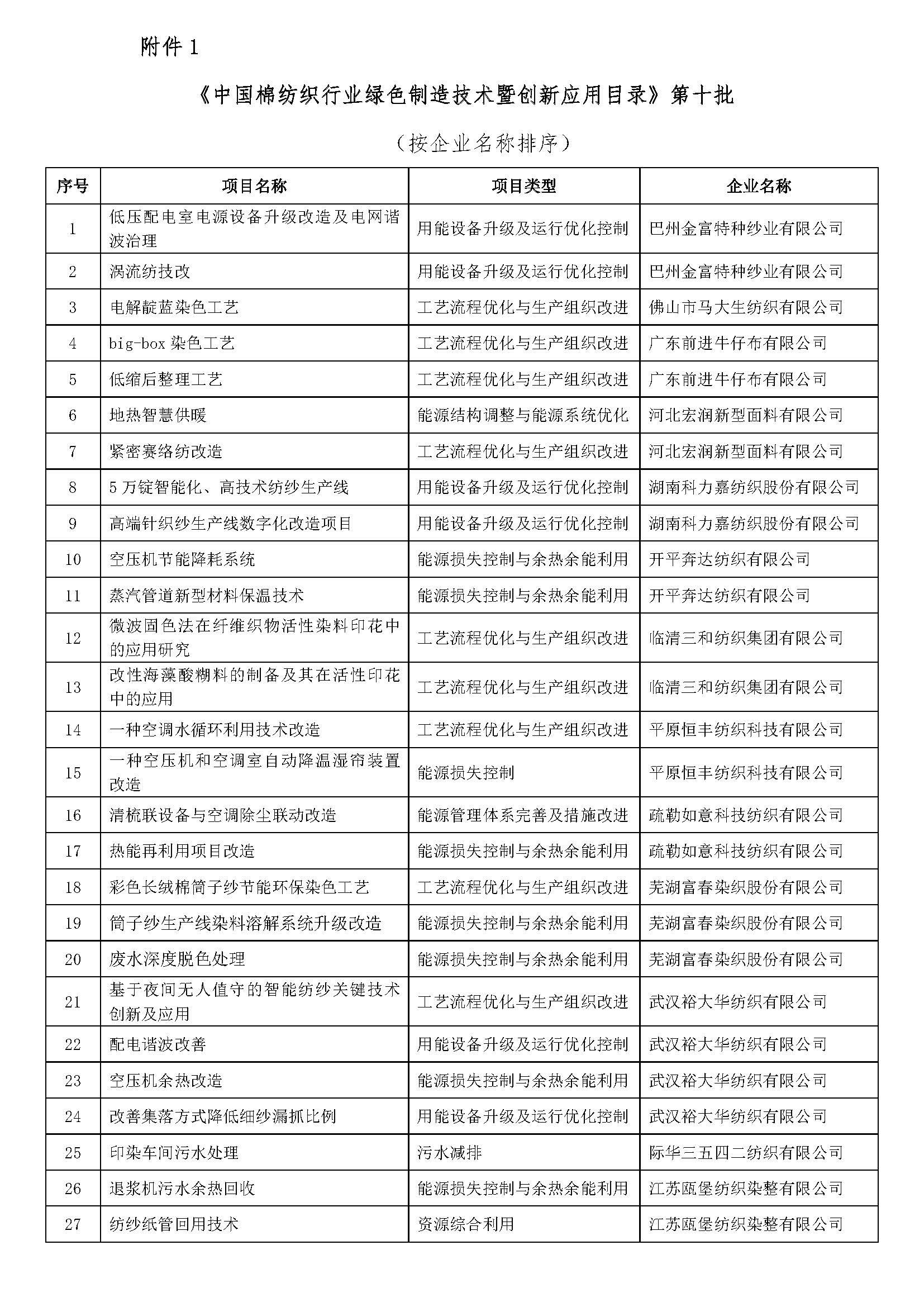 附件 1

《中国棉纺织行业绿色制造技术暨创新应用目录》第十批

（按企业名称排序）

| 序号 | 项目名称 | 项目类型 | 企业名称 |
|---|---|---|---|
| 1 | 低压配电室电源设备升级改造及电网谐波治理 | 用能设备升级及运行优化控制 | 巴州金富特种纱业有限公司 |
| 2 | 涡流纺技改 | 用能设备升级及运行优化控制 | 巴州金富特种纱业有限公司 |
| 3 | 电解靛蓝染色工艺 | 工艺流程优化与生产组织改进 | 佛山市马大生纺织有限公司 |
| 4 | big-box 染色工艺 | 工艺流程优化与生产组织改进 | 广东前进牛仔布有限公司 |
| 5 | 低缩后整理工艺 | 工艺流程优化与生产组织改进 | 广东前进牛仔布有限公司 |
| 6 | 地热智慧供暖 | 能源结构调整与能源系统优化 | 河北宏润新型面料有限公司 |
| 7 | 紧密赛络纺改造 | 工艺流程优化与生产组织改进 | 河北宏润新型面料有限公司 |
| 8 | 5 万锭智能化、高技术纺纱生产线 | 用能设备升级及运行优化控制 | 湖南科力嘉纺织股份有限公司 |
| 9 | 高端针织纱生产线数字化改造项目 | 用能设备升级及运行优化控制 | 湖南科力嘉纺织股份有限公司 |
| 10 | 空压机节能降耗系统 | 能源损失控制与余热余能利用 | 开平奔达纺织有限公司 |
| 11 | 蒸汽管道新型材料保温技术 | 能源损失控制与余热余能利用 | 开平奔达纺织有限公司 |
| 12 | 微波固色法在纤维织物活性染料印花中的应用研究 | 工艺流程优化与生产组织改进 | 临清三和纺织集团有限公司 |
| 13 | 改性海藻酸糊料的制备及其在活性印花中的应用 | 工艺流程优化与生产组织改进 | 临清三和纺织集团有限公司 |
| 14 | 一种空调水循环利用技术改造 | 工艺流程优化与生产组织改进 | 平原恒丰纺织科技有限公司 |
| 15 | 一种空压机和空调室自动降温湿帘装置改造 | 能源损失控制 | 平原恒丰纺织科技有限公司 |
| 16 | 清梳联设备与空调除尘联动改造 | 能源管理体系完善及措施改进 | 疏勒如意科技纺织有限公司 |
| 17 | 热能再利用项目改造 | 能源损失控制与余热余能利用 | 疏勒如意科技纺织有限公司 |
| 18 | 彩色长绒棉筒子纱节能环保染色工艺 | 工艺流程优化与生产组织改进 | 芜湖富春染织股份有限公司 |
| 19 | 筒子纱生产线染料溶解系统升级改造 | 能源损失控制与余热余能利用 | 芜湖富春染织股份有限公司 |
| 20 | 废水深度脱色处理 | 能源损失控制与余热余能利用 | 芜湖富春染织股份有限公司 |
| 21 | 基于夜间无人值守的智能纺纱关键技术创新及应用 | 工艺流程优化与生产组织改进 | 武汉裕大华纺织有限公司 |
| 22 | 配电谐波改善 | 用能设备升级及运行优化控制 | 武汉裕大华纺织有限公司 |
| 23 | 空压机余热改造 | 能源损失控制与余热余能利用 | 武汉裕大华纺织有限公司 |
| 24 | 改善集落方式降低细纱漏抓比例 | 用能设备升级及运行优化控制 | 武汉裕大华纺织有限公司 |
| 25 | 印染车间污水处理 | 污水减排 | 际华三五四二纺织有限公司 |
| 26 | 退浆机污水余热回收 | 能源损失控制与余热余能利用 | 江苏瓯堡纺织染整有限公司 |
| 27 | 纺纱纸管回用技术 | 资源综合利用 | 江苏瓯堡纺织染整有限公司 |